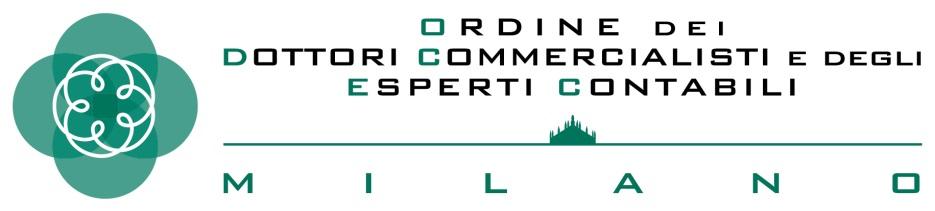 ORDINE DEI
DOTTORI COMMERCIALISTI E DEGLI
ESPERTI CONTABILI

MILANO